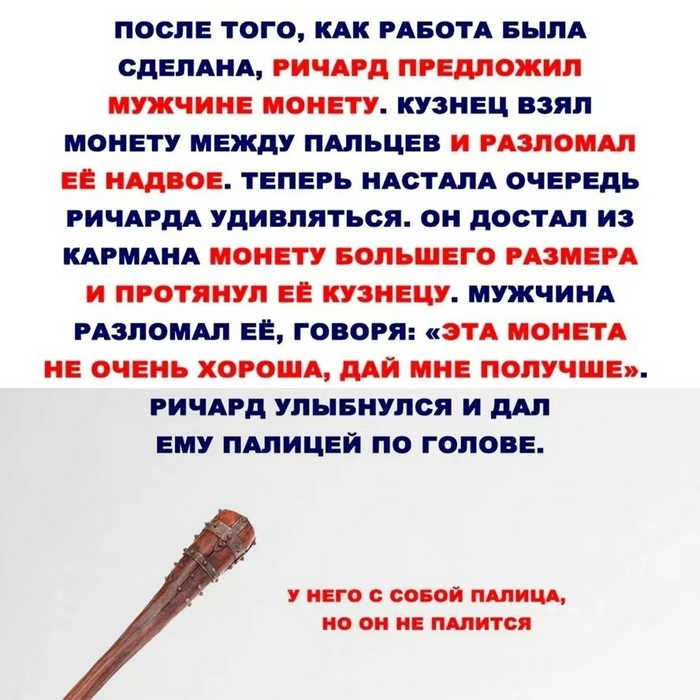 ПОСЛЕ ТОГО, КАК РАБОТА БЫЛА СДЕЛАНА, РИЧАРД ПРЕДЛОЖИЛ МУЖЧИНЕ МОНЕТУ. КУЗНЕЦ ВЗЯЛ МОНЕТУ МЕЖДУ ПАЛЬЦЕВ И РАЗЛОМАЛ ЕЁ НАДВОЕ. ТЕПЕРЬ НАСТАЛА ОЧЕРЕДЬ РИЧАРДА УДИВЛЯТЬСЯ. ОН ДОСТАЛ ИЗ КАРМАНА МОНЕТУ БОЛЬШЕГО РАЗМЕРА И ПРОТЯНУЛ ЕЁ КУЗНЕЦУ. МУЖЧИНА РАЗЛОМАЛ ЕЁ, ГОВОРЯ: «ЭТА МОНЕТА НЕ ОЧЕНЬ ХОРОША, ДАЙ МНЕ ПОЛУЧШЕ». РИЧАРД УЛЫБНУЛСЯ И ДАЛ ЕМУ ПАЛИЦЕЙ ПО ГОЛОВЕ.

У НЕГО С СОБОЙ ПАЛИЦА,
НО ОН НЕ ПАЛИТСЯ